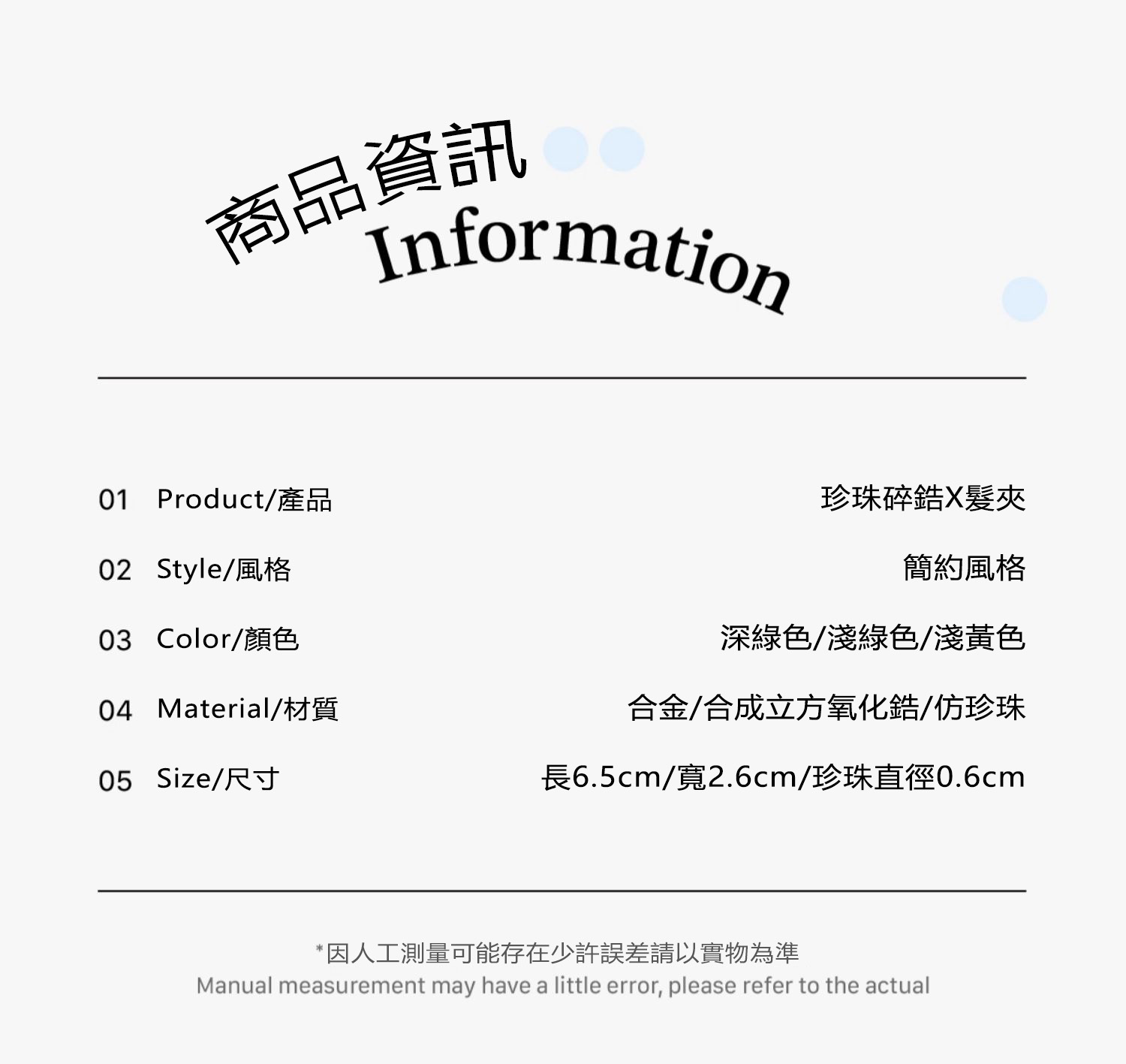 商品資訊
Information

01 Product/產品 珍珠碎鋯X髮夾

02 Style/風格 簡約風格

03 Color/顏色 深綠色/淺綠色/淺黃色

04 Material/材質 合金/合成立方氧化鋯/仿珍珠

05 Size/尺寸 長6.5cm/寬2.6cm/珍珠直徑0.6cm

*因人工測量可能存在少許誤差請以實物為準
Manual measurement may have a little error, please refer to the actual